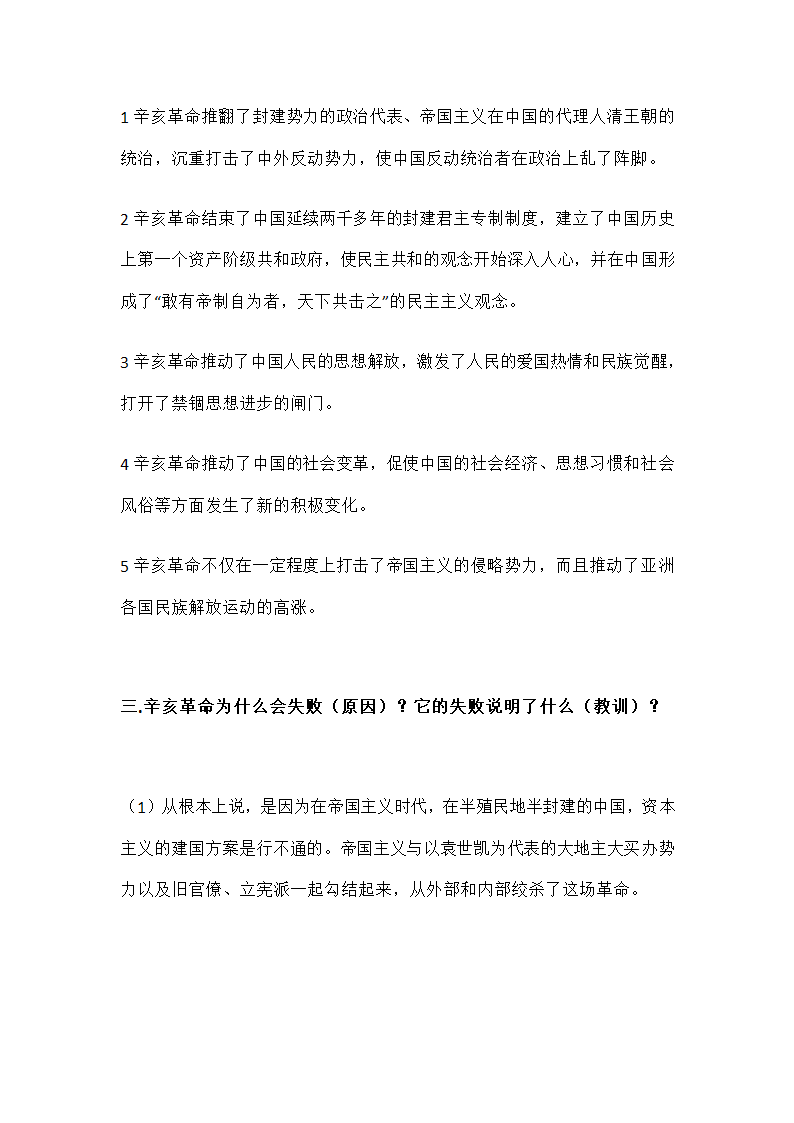 1 辛亥革命推翻了封建势力的政治代表、帝国主义在中国的代理人清王朝的统治，沉重打击了中外反动势力，使中国反动统治者在政治上乱了阵脚。

2 辛亥革命结束了中国延续两千多年的封建君主专制制度，建立了中国历史上第一个资产阶级共和政府，使民主共和的观念开始深入人心，并在中国形成了“敢有帝制自为者，天下共击之”的民主主义观念。

3 辛亥革命推动了中国人民的思想解放，激发了人民的爱国热情和民族觉醒，打开了禁锢思想进步的闸门。

4 辛亥革命推动了中国的社会变革，促使中国的社会经济、思想习惯和社会风俗等方面发生了新的积极变化。

5 辛亥革命不仅在一定程度上打击了帝国主义的侵略势力，而且推动了亚洲各国民族解放运动的高涨。

三.辛亥革命为什么会失败（原因）？它的失败说明了什么（教训）？

（1）从根本上说，是因为在帝国主义时代，在半殖民地半封建的中国，资本主义的建国方案是行不通的。帝国主义与以袁世凯为代表的大地主大买办势力以及旧官僚、立宪派一起勾结起来，从外部和内部绞杀了这场革命。